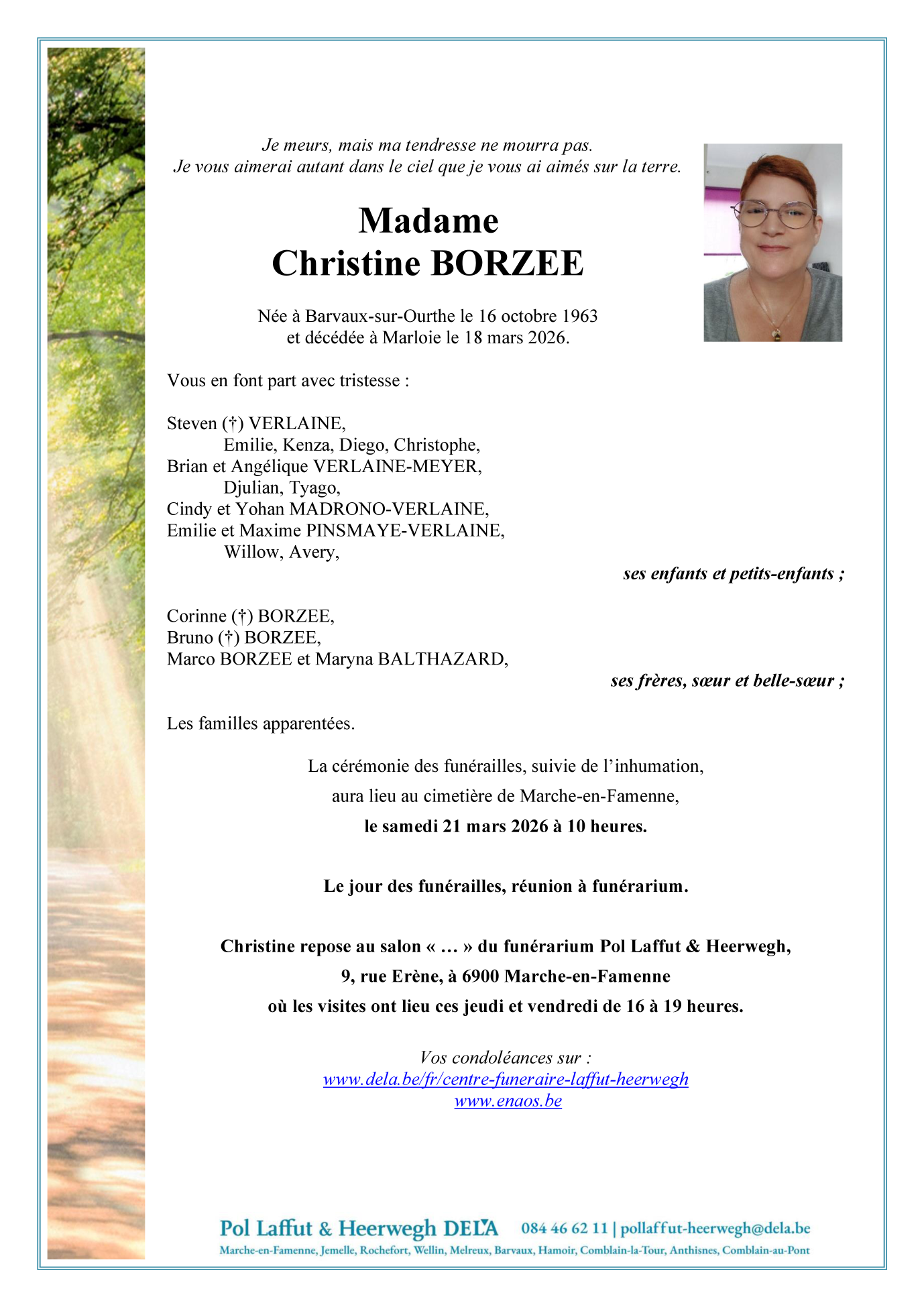 Je meurs, mais ma tendresse ne mourra pas.
Je vous aimerai autant dans le ciel que je vous ai aimés sur la terre.

Madame
Christine BORZEE

Née à Barvaux-sur-Ourthe le 16 octobre 1963
et décédée à Marloie le 18 mars 2026.

Vous en font part avec tristesse :

Steven (†) VERLAINE,
Emilie, Kenza, Diego, Christophe,
Brian et Angélique VERLAINE-MEYER,
Djulian, Tyago,
Cindy et Yohan MADRONO-VERLAINE,
Emilie et Maxime PINSMAYE-VERLAINE,
Willow, Avery,
ses enfants et petits-enfants ;

Corinne (†) BORZEE,
Bruno (†) BORZEE,
Marco BORZEE et Maryna BALTHAZARD,
ses frères, sœur et belle-sœur ;

Les familles apparentées.

La cérémonie des funérailles, suivie de l'inhumation,
aura lieu au cimetière de Marche-en-Famenne,
le samedi 21 mars 2026 à 10 heures.

Le jour des funérailles, réunion à funérarium.

Christine repose au salon « … » du funérarium Pol Laffut & Heerwegh,
9, rue Erène, à 6900 Marche-en-Famenne
où les visites ont lieu ces jeudi et vendredi de 16 à 19 heures.

Vos condoléances sur :
www.dela.be/fr/centre-funeraire-laffut-heerwegh
www.enaos.be

Pol Laffut & Heerwegh DELA 084 46 62 11 | pollaffut-heerwegh@dela.be
Marche-en-Famenne, Jemelle, Rochefort, Wellin, Melreux, Barvaux, Hamoir, Comblain-la-Tour, Anthisnes, Comblain-au-Pont